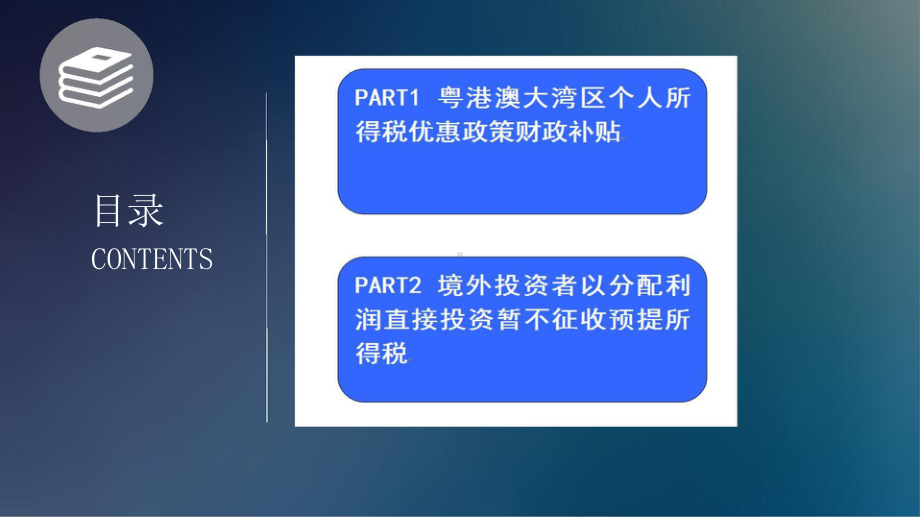 目录
CONTENTS

PART1 粤港澳大湾区个人所得税优惠政策财政补贴

PART2 境外投资者以分配利润直接投资暂不征收预提所得税